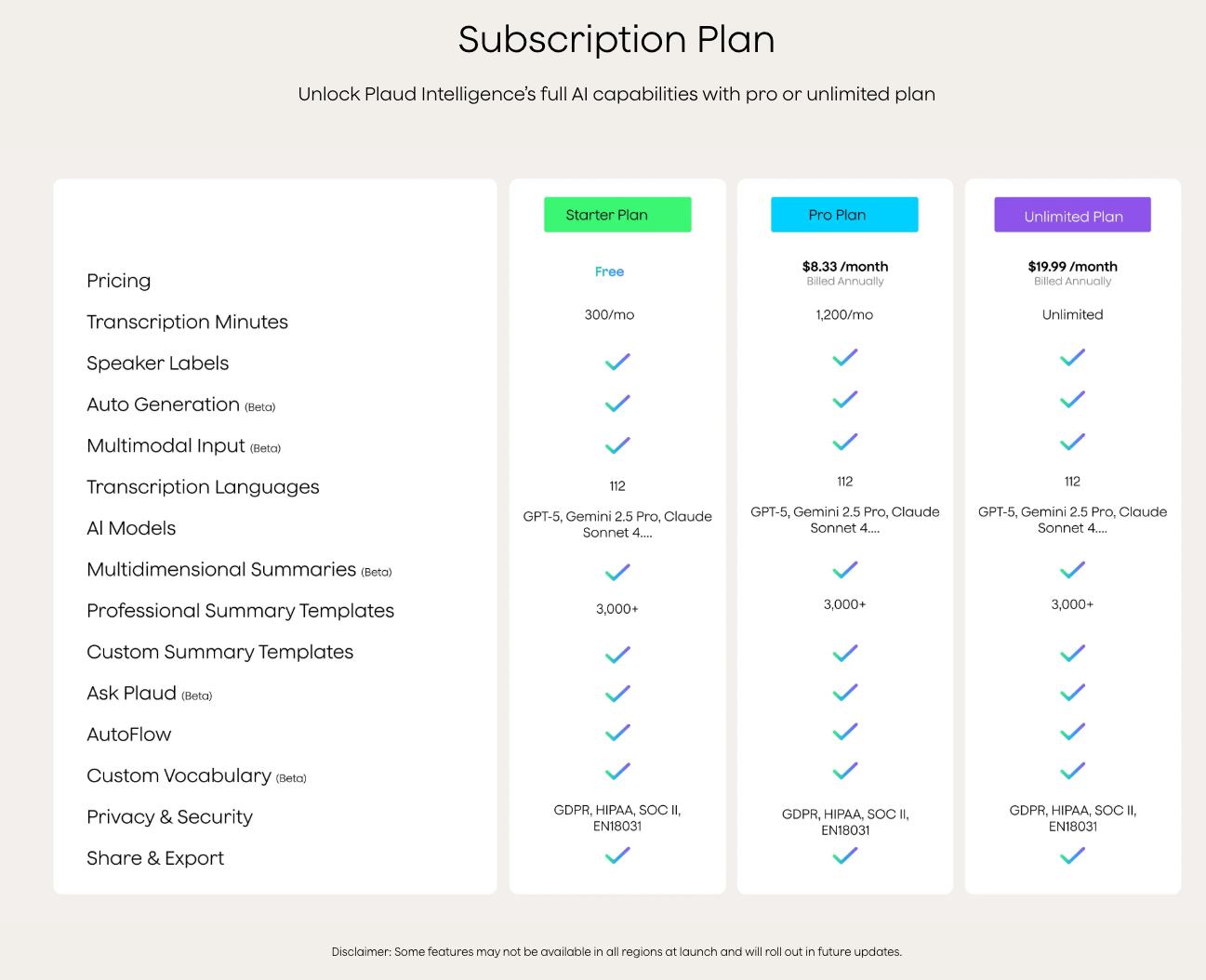 Subscription Plan

Unlock Plaud Intelligence's full AI capabilities with pro or unlimited plan

| | Starter Plan | Pro Plan | Unlimited Plan |
|---|---|---|---|
| Pricing | Free | \$8.33 /month Billed Annually | \$19.99 /month Billed Annually |
| Transcription Minutes | 300/mo | 1,200/mo | Unlimited |
| Speaker Labels | ✓ | ✓ | ✓ |
| Auto Generation (Beta) | ✓ | ✓ | ✓ |
| Multimodal Input (Beta) | ✓ | ✓ | ✓ |
| Transcription Languages | 112 | 112 | 112 |
| AI Models | GPT-5, Gemini 2.5 Pro, Claude Sonnet 4.... | GPT-5, Gemini 2.5 Pro, Claude Sonnet 4.... | GPT-5, Gemini 2.5 Pro, Claude Sonnet 4.... |
| Multidimensional Summaries (Beta) | ✓ | ✓ | ✓ |
| Professional Summary Templates | 3,000+ | 3,000+ | 3,000+ |
| Custom Summary Templates | ✓ | ✓ | ✓ |
| Ask Plaud (Beta) | ✓ | ✓ | ✓ |
| AutoFlow | ✓ | ✓ | ✓ |
| Custom Vocabulary (Beta) | ✓ | ✓ | ✓ |
| Privacy & Security | GDPR, HIPAA, SOC II, EN18031 | GDPR, HIPAA, SOC II, EN18031 | GDPR, HIPAA, SOC II, EN18031 |
| Share & Export | ✓ | ✓ | ✓ |

Disclaimer: Some features may not be available in all regions at launch and will roll out in future updates.